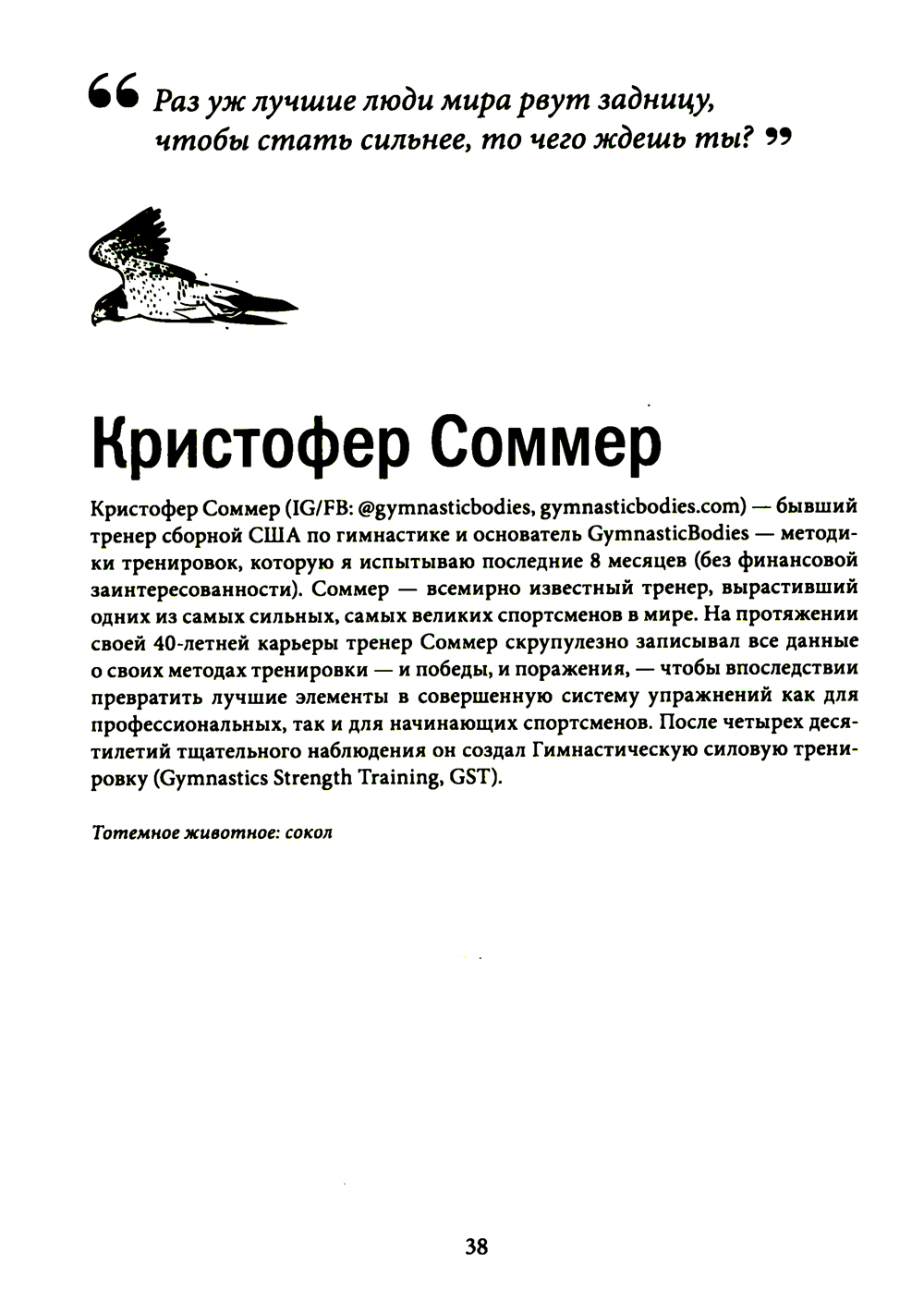 “ Раз уж лучшие люди мира рвут задницу, чтобы стать сильнее, то чего ждешь ты? ”

Кристофер Соммер

Кристофер Соммер (IG/FB: @gymnasticbodies, gymnasticbodies.com) — бывший тренер сборной США по гимнастике и основатель GymnasticBodies — методики тренировок, которую я испытываю последние 8 месяцев (без финансовой заинтересованности). Соммер — всемирно известный тренер, вырастивший одних из самых сильных, самых великих спортсменов в мире. На протяжении своей 40-летней карьеры тренер Соммер скрупулезно записывал все данные о своих методах тренировки — и победы, и поражения, — чтобы впоследствии превратить лучшие элементы в совершенную систему упражнений как для профессиональных, так и для начинающих спортсменов. После четырех десятилетий тщательного наблюдения он создал Гимнастическую силовую тренировку (Gymnastics Strength Training, GST).

Тотемное животное: сокол

38